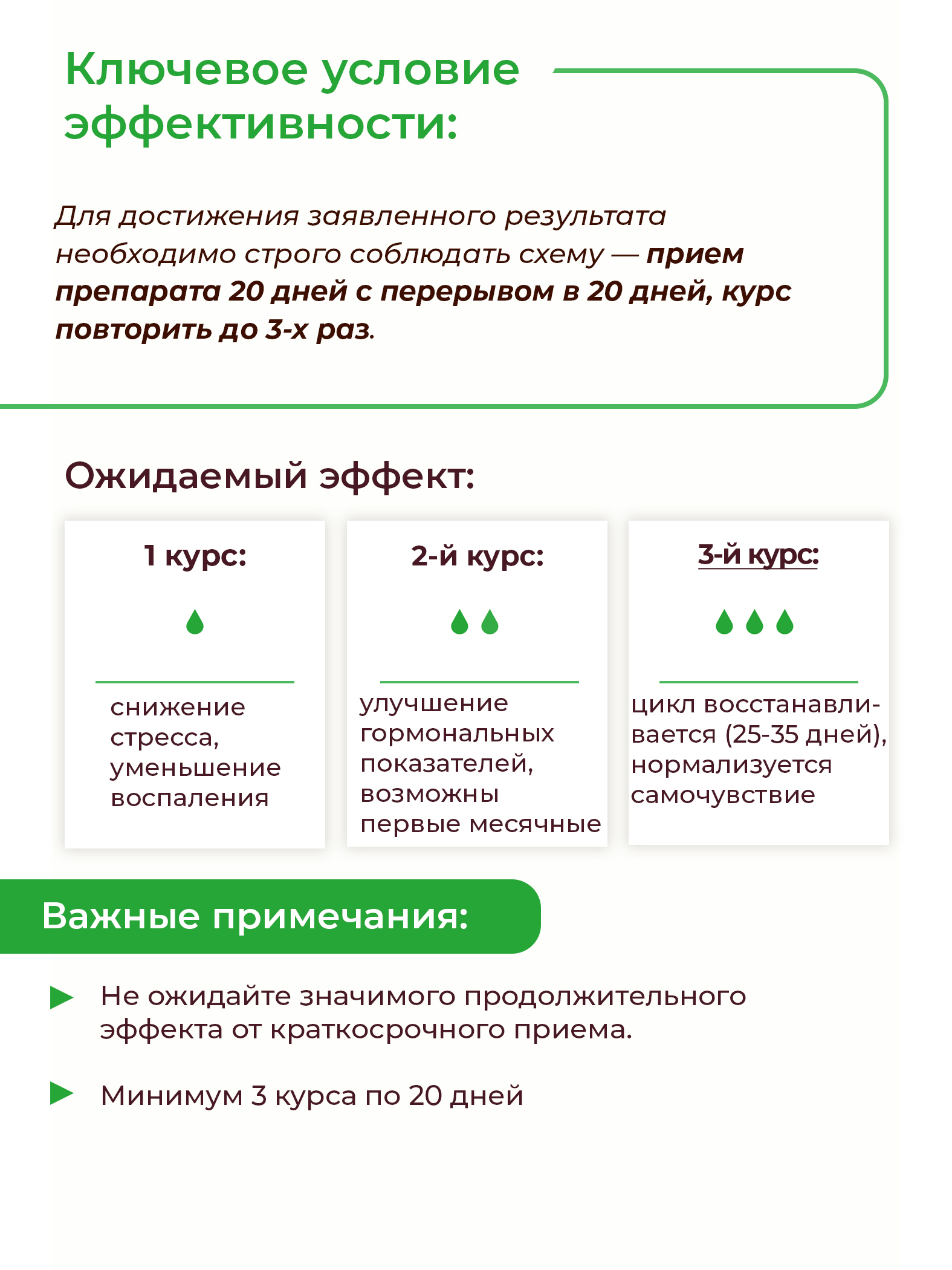 Ключевое условие эффективности:

Для достижения заявленного результата необходимо строго соблюдать схему — прием препарата 20 дней с перерывом в 20 дней, курс повторить до 3-х раз.

Ожидаемый эффект:

1 курс:

снижение стресса, уменьшение воспаления

2-й курс:

улучшение гормональных показателей, возможны первые месячные

3-й курс:

цикл восстанавливается (25-35 дней), нормализуется самочувствие

Важные примечания:

▶ Не ожидайте значимого продолжительного эффекта от краткосрочного приема.

▶ Минимум 3 курса по 20 дней